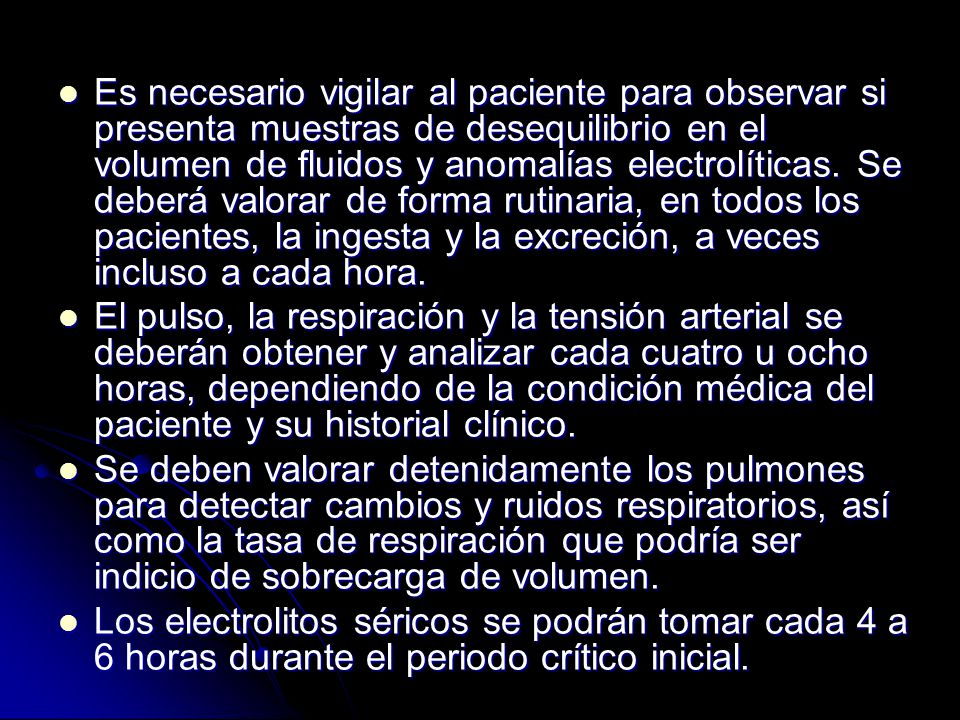 - Es necesario vigilar al paciente para observar si presenta muestras de desequilibrio en el volumen de fluidos y anomalías electrolíticas. Se deberá valorar de forma rutinaria, en todos los pacientes, la ingesta y la excreción, a veces incluso a cada hora.
- El pulso, la respiración y la tensión arterial se deberán obtener y analizar cada cuatro u ocho horas, dependiendo de la condición médica del paciente y su historial clínico.
- Se deben valorar detenidamente los pulmones para detectar cambios y ruidos respiratorios, así como la tasa de respiración que podría ser indicio de sobrecarga de volumen.
- Los electrolitos séricos se podrán tomar cada 4 a 6 horas durante el periodo crítico inicial.